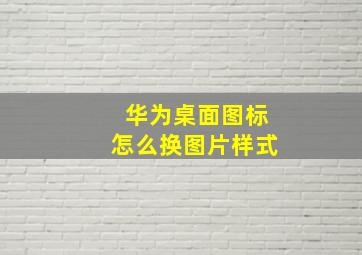 华为桌面图标
怎么换图片样式